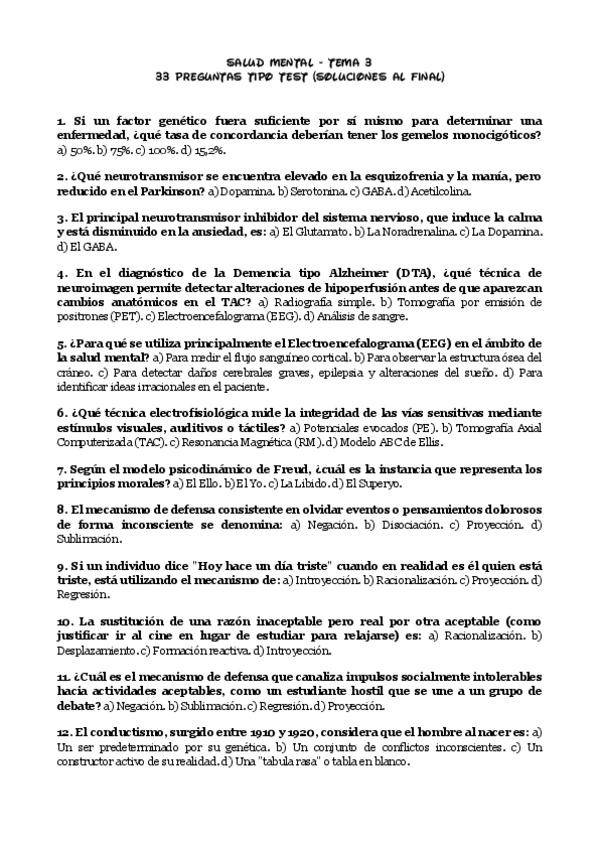 SALUD MENTAL - TEMA 3
33 PREGUNTAS TIPO TEST (SOLUCIONES AL FINAL)

1. Si un factor genético fuera suficiente por sí mismo para determinar una enfermedad, ¿qué tasa de concordancia deberían tener los gemelos monocigóticos? a) 50%. b) 75%. c) 100%. d) 15,2%.

2. ¿Qué neurotransmisor se encuentra elevado en la esquizofrenia y la manía, pero reducido en el Parkinson? a) Dopamina. b) Serotonina. c) GABA. d) Acetilcolina.

3. El principal neurotransmisor inhibidor del sistema nervioso, que induce la calma y está disminuido en la ansiedad, es: a) El Glutamato. b) La Noradrenalina. c) La Dopamina. d) El GABA.

4. En el diagnóstico de la Demencia tipo Alzheimer (DTA), ¿qué técnica de neuroimagen permite detectar alteraciones de hipoperfusión antes de que aparezcan cambios anatómicos en el TAC? a) Radiografía simple. b) Tomografía por emisión de positrones (PET). c) Electroencefalograma (EEG). d) Análisis de sangre.

5. ¿Para qué se utiliza principalmente el Electroencefalograma (EEG) en el ámbito de la salud mental? a) Para medir el flujo sanguíneo cortical. b) Para observar la estructura ósea del cráneo. c) Para detectar daños cerebrales graves, epilepsia y alteraciones del sueño. d) Para identificar ideas irracionales en el paciente.

6. ¿Qué técnica electrofisiológica mide la integridad de las vías sensitivas mediante estímulos visuales, auditivos o táctiles? a) Potenciales evocados (PE). b) Tomografía Axial Computerizada (TAC). c) Resonancia Magnética (RM). d) Modelo ABC de Ellis.

7. Según el modelo psicodinámico de Freud, ¿cuál es la instancia que representa los principios morales? a) El Ello. b) El Yo. c) La Libido. d) El Superyo.

8. El mecanismo de defensa consistente en olvidar eventos o pensamientos dolorosos de forma inconsciente se denomina: a) Negación. b) Disociación. c) Proyección. d) Sublimación.

9. Si un individuo dice "Hoy hace un día triste" cuando en realidad es él quien está triste, está utilizando el mecanismo de: a) Introyección. b) Racionalización. c) Proyección. d) Regresión.

10. La sustitución de una razón inaceptable pero real por otra aceptable (como justificar ir al cine en lugar de estudiar para relajarse) es: a) Racionalización. b) Desplazamiento. c) Formación reactiva. d) Introyección.

11. ¿Cuál es el mecanismo de defensa que canaliza impulsos socialmente intolerables hacia actividades aceptables, como un estudiante hostil que se une a un grupo de debate? a) Negación. b) Sublimación. c) Regresión. d) Proyección.

12. El conductismo, surgido entre 1910 y 1920, considera que el hombre al nacer es: a) Un ser predeterminado por su genética. b) Un conjunto de conflictos inconscientes. c) Un constructor activo de su realidad. d) Una "tabula rasa" o tabla en blanco.